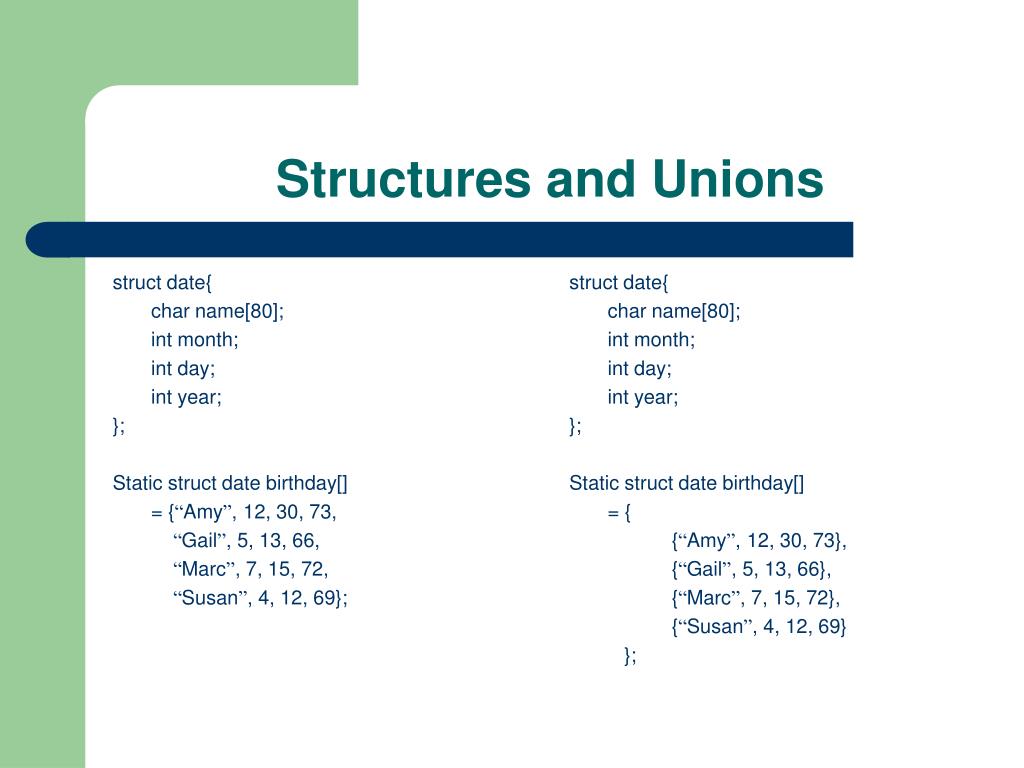 Structures and Unions

struct date{
char name[80];
int month;
int day;
int year;
};

Static struct date birthday[]
= {“Amy”, 12, 30, 73,
“Gail”, 5, 13, 66,
“Marc”, 7, 15, 72,
“Susan”, 4, 12, 69};

struct date{
char name[80];
int month;
int day;
int year;
};

Static struct date birthday[]
= {
{“Amy”, 12, 30, 73},
{“Gail”, 5, 13, 66},
{“Marc”, 7, 15, 72},
{“Susan”, 4, 12, 69}
};